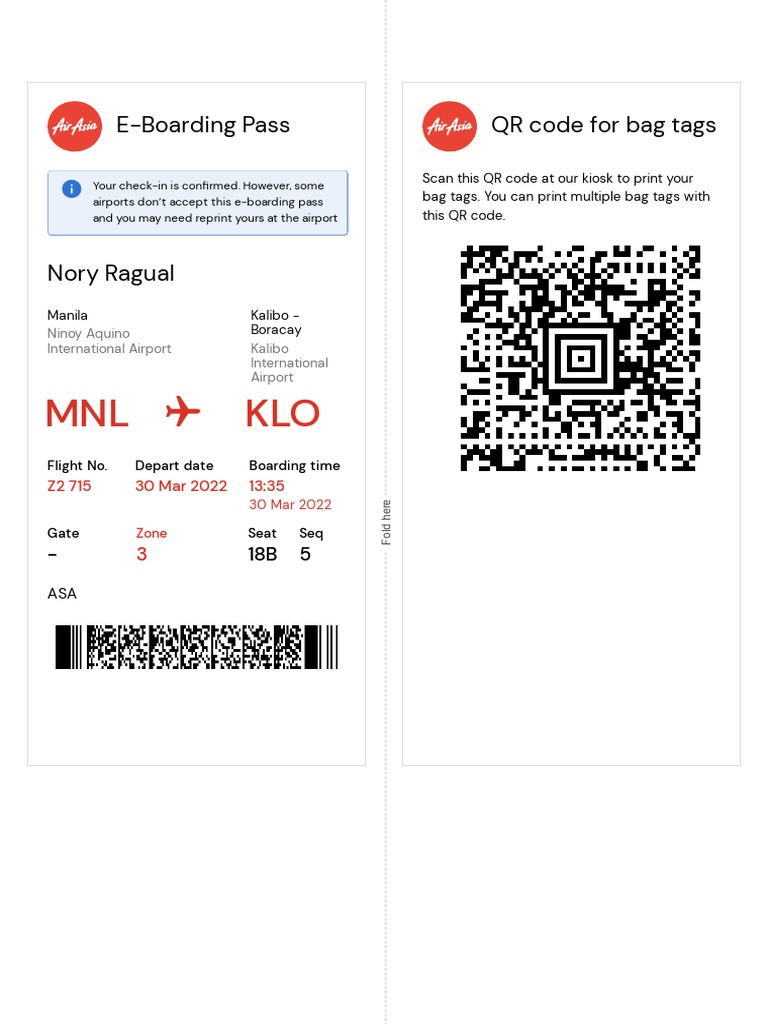 AirAsia E-Boarding Pass

Your check-in is confirmed. However, some airports don't accept this e-boarding pass and you may need reprint yours at the airport

Nory Ragual

Manila
Ninoy Aquino International Airport

Kalibo - Boracay
Kalibo International Airport

MNL KLO

Flight No.
Z2 715

Depart date
30 Mar 2022

Boarding time
13:35
30 Mar 2022

Gate
-

Zone
3

Seat
18B

Seq
5

ASA

Fold here

AirAsia QR code for bag tags

Scan this QR code at our kiosk to print your bag tags. You can print multiple bag tags with this QR code.